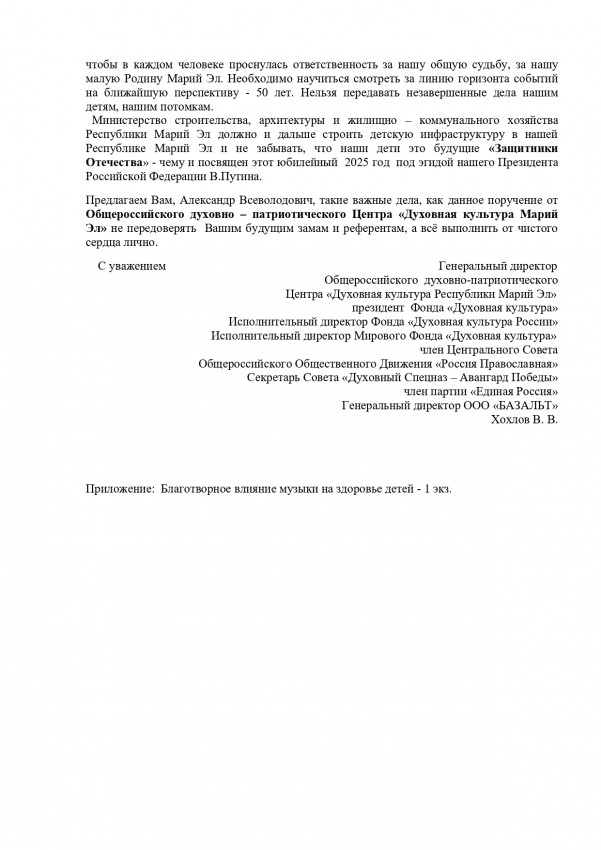 чтобы в каждом человеке проснулась ответственность за нашу общую судьбу, за нашу малую Родину Марий Эл. Необходимо научиться смотреть за линию горизонта событий на ближайшую перспективу - 50 лет. Нельзя передавать незавершенные дела нашим детям, нашим потомкам.
Министерство строительства, архитектуры и жилищно – коммунального хозяйства Республики Марий Эл должно и дальше строить детскую инфраструктуру в нашей Республике Марий Эл и не забывать, что наши дети это будущие «Защитники Отечества» - чему и посвящен этот юбилейный 2025 год под эгидой нашего Президента Российской Федерации В.Путина.

Предлагаем Вам, Александр Всеволодович, такие важные дела, как данное поручение от Общероссийского духовно – патриотического Центра «Духовная культура Марий Эл» не передоверять Вашим будущим замам и референтам, а всё выполнить от чистого сердца лично.

С уважением

Генеральный директор
Общероссийского духовно-патриотического
Центра «Духовная культура Республики Марий Эл»
президент Фонда «Духовная культура»
Исполнительный директор Фонда «Духовная культура России»
Исполнительный директор Мирового Фонда «Духовная культура»
член Центрального Совета
Общероссийского Общественного Движения «Россия Православная»
Секретарь Совета «Духовный Спецназ – Авангард Победы»
член партии «Единая Россия»
Генеральный директор ООО «БАЗАЛЬТ»
Хохлов В. В.

Приложение: Благотворное влияние музыки на здоровье детей - 1 экз.